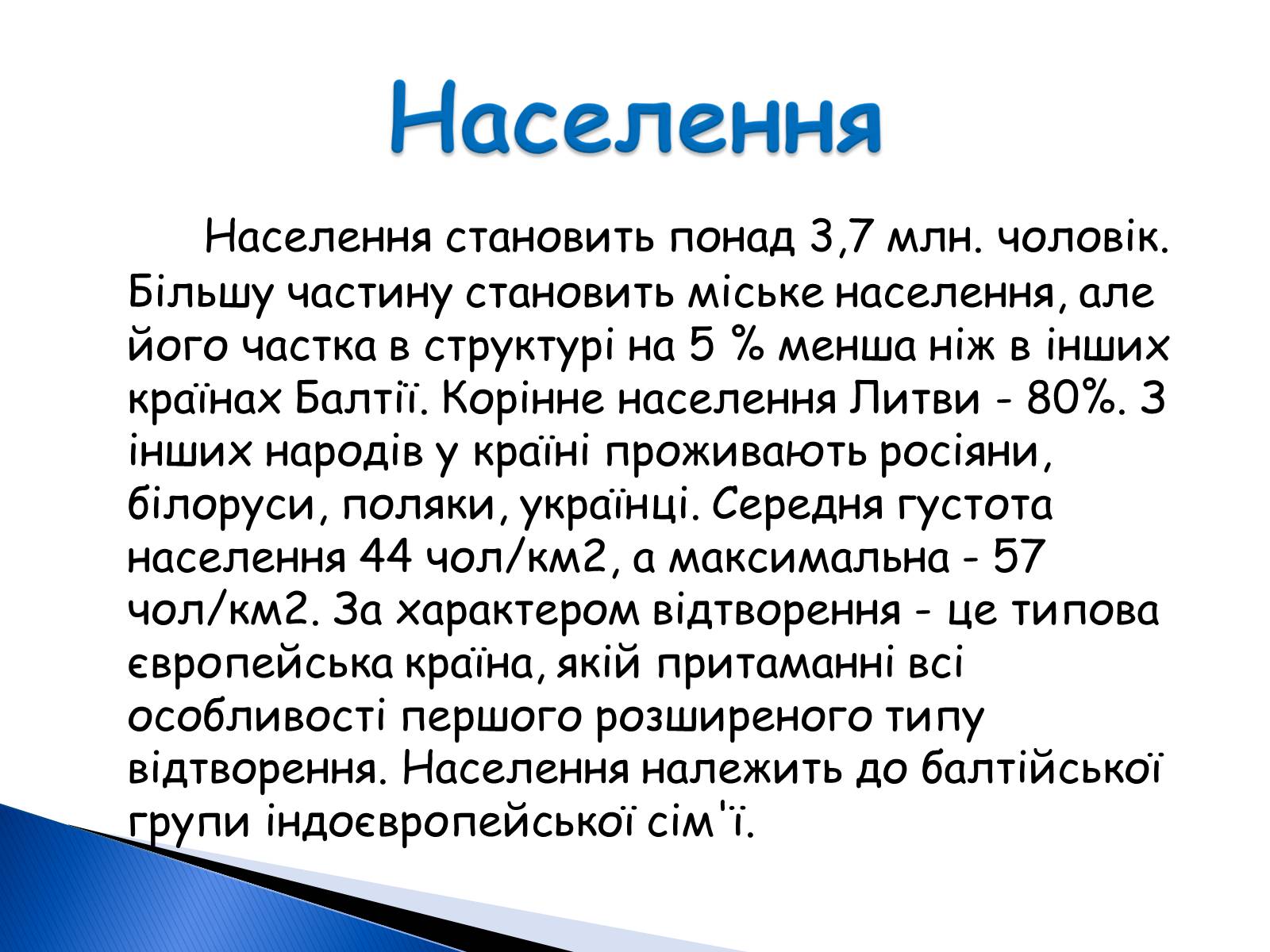 Населення

Населення становить понад 3,7 млн. чоловік. Більшу частину становить міське населення, але його частка в структурі на 5 % менша ніж в інших країнах Балтії. Корінне населення Литви - 80%. З інших народів у країні проживають росіяни, білоруси, поляки, українці. Середня густота населення 44 чол/км2, а максимальна - 57 чол/км2. За характером відтворення - це типова європейська країна, якій притаманні всі особливості першого розширеного типу відтворення. Населення належить до балтійської групи індоєвропейської сім'ї.